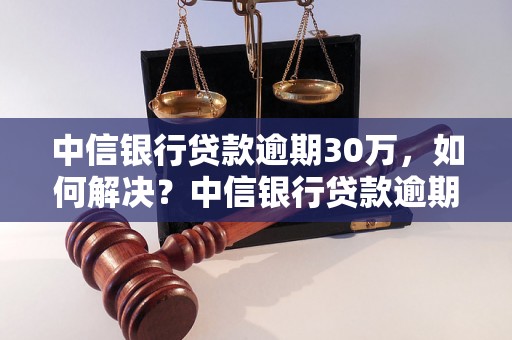 中信银行贷款逾期30万，如何解决？中信银行贷款逾期